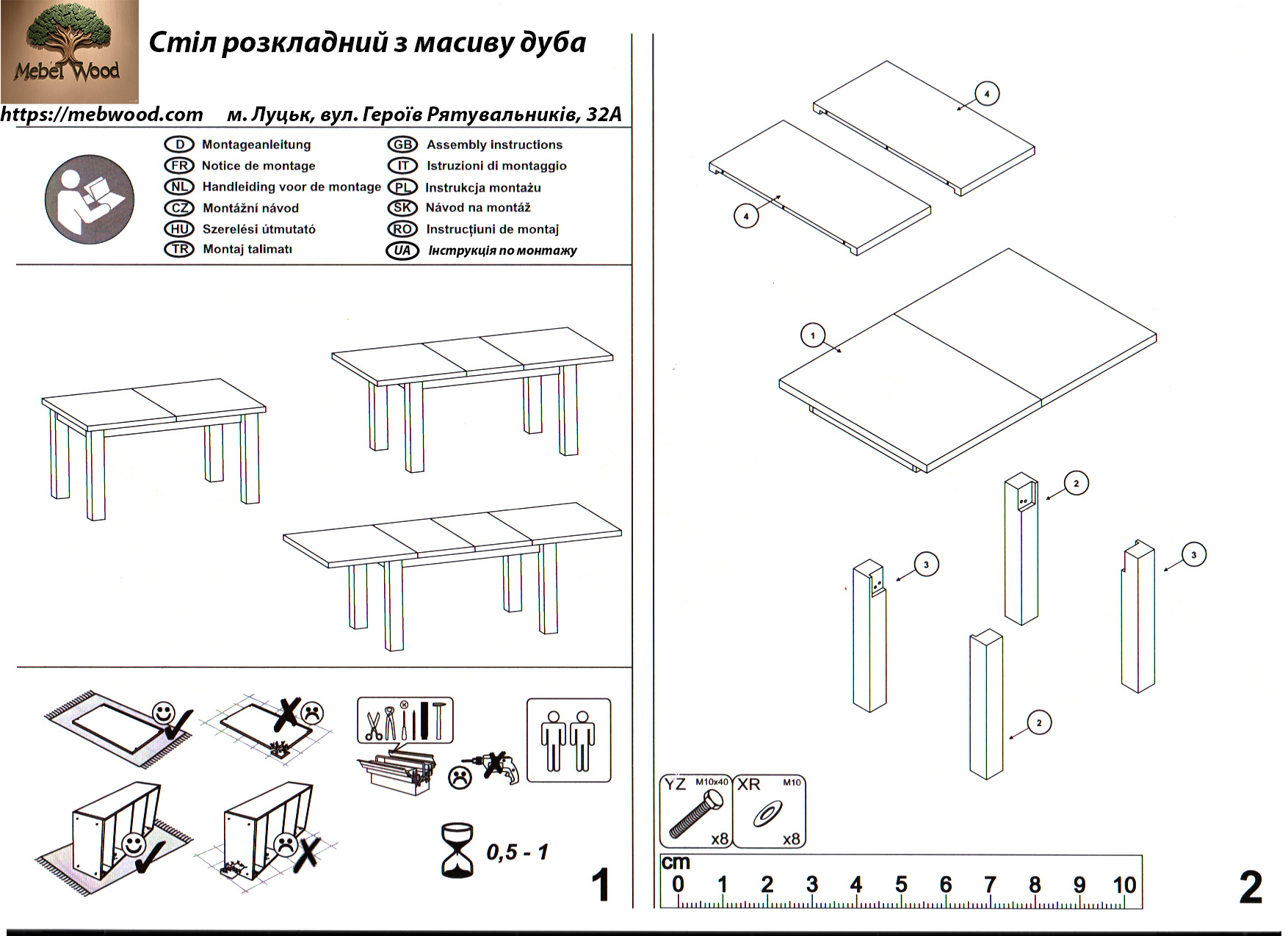 Mebel Wood

Стіл розкладний з масиву дуба

https://mebwood.com м. Луцьк, вул. Героїв Рятувальників, 32А

D Montageanleitung
FR Notice de montage
NL Handleiding voor de montage
CZ Montážní návod
HU Szerelési útmutató
TR Montaj talimatı

GB Assembly instructions
IT Istruzioni di montaggio
PL Instrukcja montażu
SK Návod na montáž
RO Instrucțiuni de montaj
UA Інструкція по монтажу

0,5 - 1

1

4

4

1

2

3

3

2

YZ M10x40 x8

XR M10 x8

cm
0 1 2 3 4 5 6 7 8 9 10

2